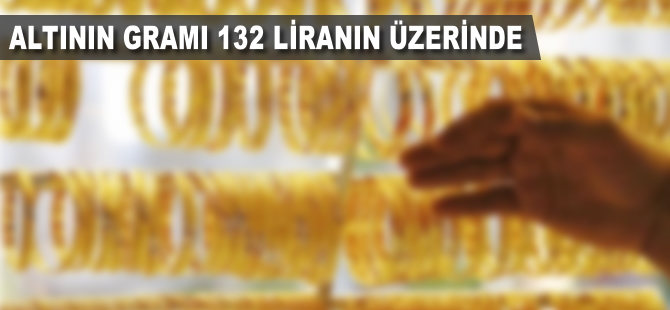 ALTININ GRAMI 132 LİRANIN ÜZERİNDE